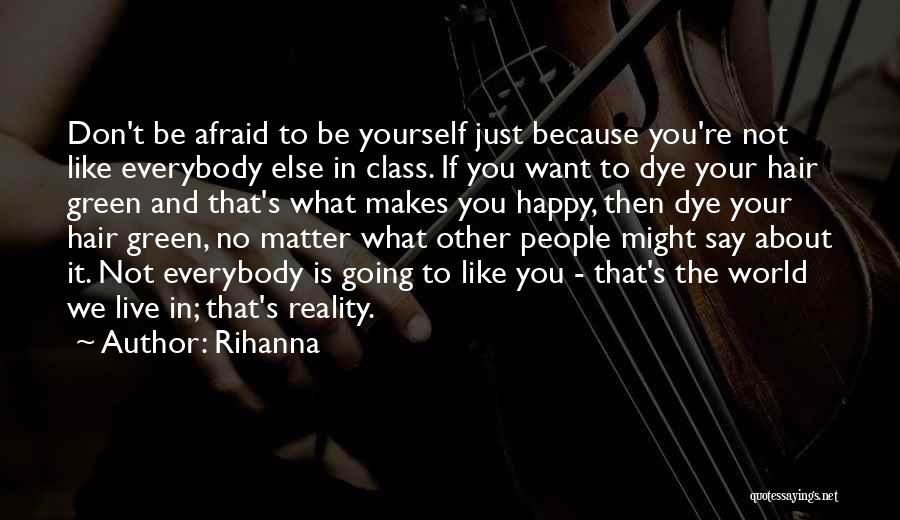 Don't be afraid to be yourself just because you're not like everybody else in class. If you want to dye your hair green and that's what makes you happy, then dye your hair green, no matter what other people might say about it. Not everybody is going to like you - that's the world we live in; that's reality.
~ Author: Rihanna

quotessayings.net